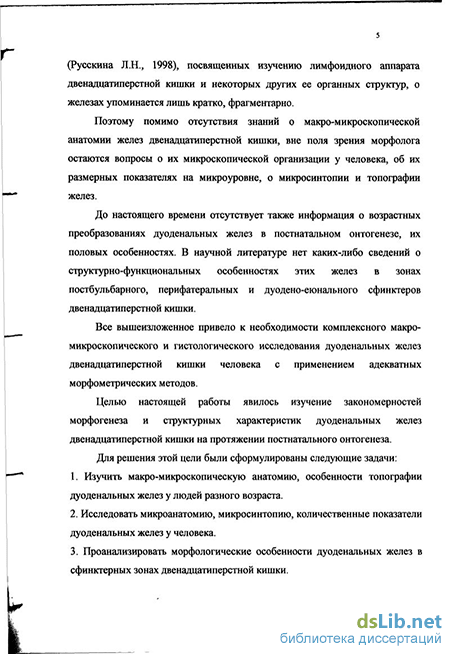 5

(Русскина Л.Н., 1998), посвященных изучению лимфоидного аппарата двенадцатиперстной кишки и некоторых других ее органных структур, о железах упоминается лишь кратко, фрагментарно.

Поэтому помимо отсутствия знаний о макро-микроскопической анатомии желез двенадцатиперстной кишки, вне поля зрения морфолога остаются вопросы о их микроскопической организации у человека, об их размерных показателях на микроуровне, о микросинтопии и топографии желез.

До настоящего времени отсутствует также информация о возрастных преобразованиях дуоденальных желез в постнатальном онтогенезе, их половых особенностях. В научной литературе нет каких-либо сведений о структурно-функциональных особенностях этих желез в зонах постбульбарного, перифатеральных и дуодено-еюнального сфинктеров двенадцатиперстной кишки.

Все вышеизложенное привело к необходимости комплексного макро-микроскопического и гистологического исследования дуоденальных желез двенадцатиперстной кишки человека с применением адекватных морфометрических методов.

Целью настоящей работы явилось изучение закономерностей морфогенеза и структурных характеристик дуоденальных желез двенадцатиперстной кишки на протяжении постнатального онтогенеза.

Для решения этой цели были сформулированы следующие задачи:
1. Изучить макро-микроскопическую анатомию, особенности топографии дуоденальных желез у людей разного возраста.
2. Исследовать микроанатомию, микросинтопию, количественные показатели дуоденальных желез у человека.
3. Проанализировать морфологические особенности дуоденальных желез в сфинктерных зонах двенадцатиперстной кишки.

dsLib.net
библиотека диссертаций